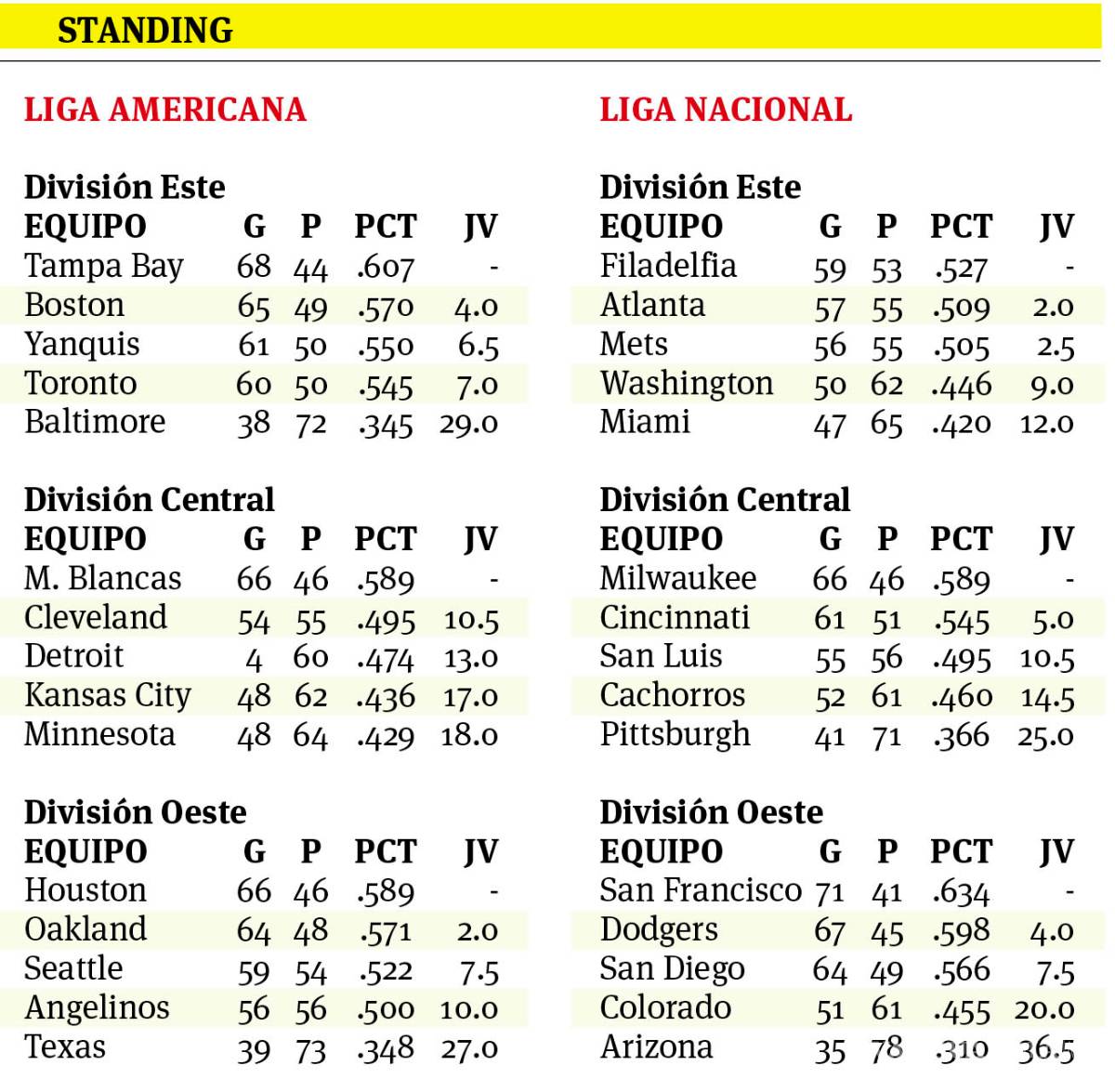 STANDING

LIGA AMERICANA

División Este

| EQUIPO | G | P | PCT | JV |
|---|---|---|---|---|
| Tampa Bay | 68 | 44 | .607 | - |
| Boston | 65 | 49 | .570 | 4.0 |
| Yanquis | 61 | 50 | .550 | 6.5 |
| Toronto | 60 | 50 | .545 | 7.0 |
| Baltimore | 38 | 72 | .345 | 29.0 |

División Central

| EQUIPO | G | P | PCT | JV |
|---|---|---|---|---|
| M. Blancas | 66 | 46 | .589 | - |
| Cleveland | 54 | 55 | .495 | 10.5 |
| Detroit | 4 | 60 | .474 | 13.0 |
| Kansas City | 48 | 62 | .436 | 17.0 |
| Minnesota | 48 | 64 | .429 | 18.0 |

División Oeste

| EQUIPO | G | P | PCT | JV |
|---|---|---|---|---|
| Houston | 66 | 46 | .589 | - |
| Oakland | 64 | 48 | .571 | 2.0 |
| Seattle | 59 | 54 | .522 | 7.5 |
| Angelinos | 56 | 56 | .500 | 10.0 |
| Texas | 39 | 73 | .348 | 27.0 |

LIGA NACIONAL

División Este

| EQUIPO | G | P | PCT | JV |
|---|---|---|---|---|
| Filadelfia | 59 | 53 | .527 | - |
| Atlanta | 57 | 55 | .509 | 2.0 |
| Mets | 56 | 55 | .505 | 2.5 |
| Washington | 50 | 62 | .446 | 9.0 |
| Miami | 47 | 65 | .420 | 12.0 |

División Central

| EQUIPO | G | P | PCT | JV |
|---|---|---|---|---|
| Milwaukee | 66 | 46 | .589 | - |
| Cincinnati | 61 | 51 | .545 | 5.0 |
| San Luis | 55 | 56 | .495 | 10.5 |
| Cachorros | 52 | 61 | .460 | 14.5 |
| Pittsburgh | 41 | 71 | .366 | 25.0 |

División Oeste

| EQUIPO | G | P | PCT | JV |
|---|---|---|---|---|
| San Francisco | 71 | 41 | .634 | - |
| Dodgers | 67 | 45 | .598 | 4.0 |
| San Diego | 64 | 49 | .566 | 7.5 |
| Colorado | 51 | 61 | .455 | 20.0 |
| Arizona | 35 | 78 | .310 | 36.5 |